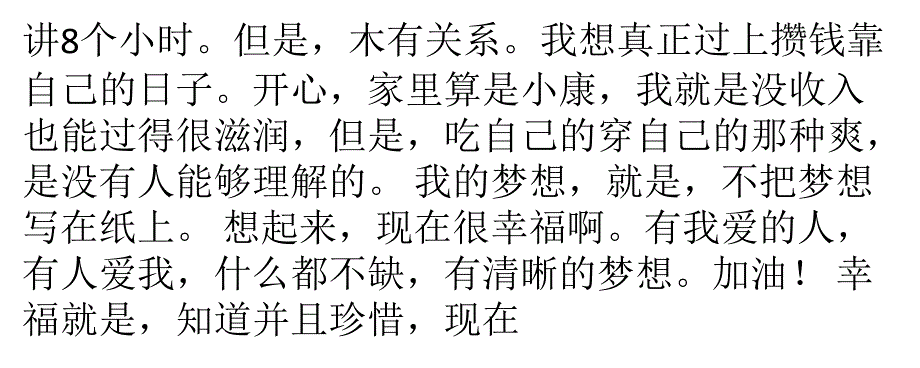 讲8个小时。但是，木有关系。我想真正过上攒钱靠自己的日子。开心，家里算是小康，我就是没收入也能过得很滋润，但是，吃自己的穿自己的那种爽，是没有人能够理解的。 我的梦想，就是，不把梦想写在纸上。 想起来，现在很幸福啊。有我爱的人，有人爱我，什么都不缺，有清晰的梦想。加油！ 幸福就是，知道并且珍惜，现在